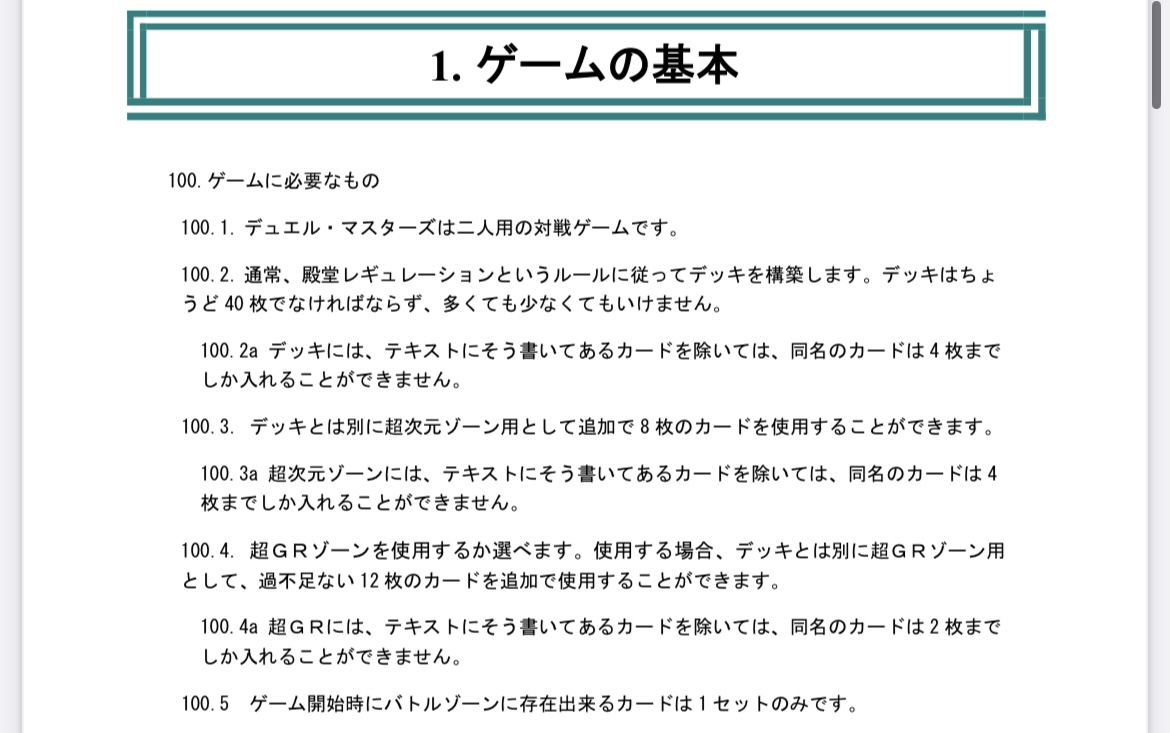 1. ゲームの基本

100. ゲームに必要なもの

100.1. デュエル・マスターズは二人用の対戦ゲームです。

100.2. 通常、殿堂レギュレーションというルールに従ってデッキを構築します。デッキはちょうど 40 枚でなければならず、多くても少なくてもいけません。

100.2a デッキには、テキストにそう書いてあるカードを除いては、同名のカードは 4 枚までしか入れることができません。

100.3. デッキとは別に超次元ゾーン用として追加で 8 枚のカードを使用することができます。

100.3a 超次元ゾーンには、テキストにそう書いてあるカードを除いては、同名のカードは 4 枚までしか入れることができません。

100.4. 超ＧＲゾーンを使用するか選べます。使用する場合、デッキとは別に超ＧＲゾーン用として、過不足ない 12 枚のカードを追加で使用することができます。

100.4a 超ＧＲには、テキストにそう書いてあるカードを除いては、同名のカードは 2 枚までしか入れることができません。

100.5 ゲーム開始時にバトルゾーンに存在出来るカードは 1 セットのみです。